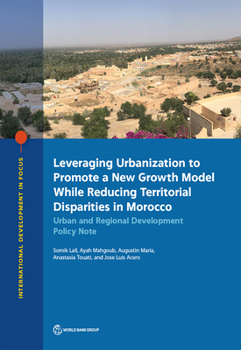 INTERNATIONAL DEVELOPMENT IN FOCUS

Leveraging Urbanization to Promote a New Growth Model While Reducing Territorial Disparities in Morocco

Urban and Regional Development Policy Note

Somik Lall, Ayah Mahgoub, Augustin Maria, Anastasia Touati, and Jose Luis Acero

WORLD BANK GROUP